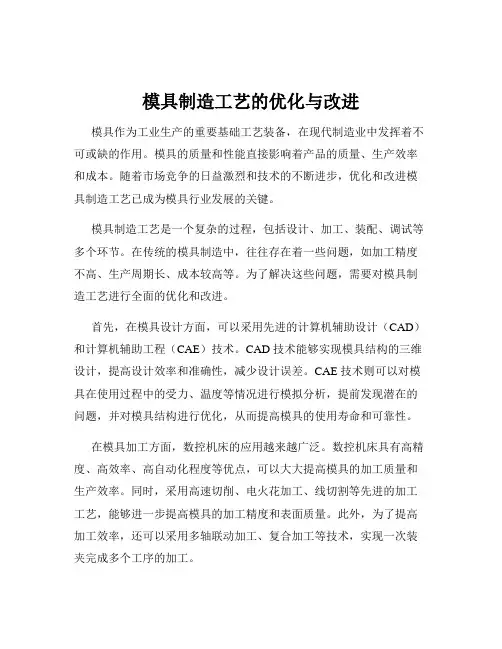 模具制造工艺的优化与改进

模具作为工业生产的重要基础工艺装备，在现代制造业中发挥着不可或缺的作用。模具的质量和性能直接影响着产品的质量、生产效率和成本。随着市场竞争的日益激烈和技术的不断进步，优化和改进模具制造工艺已成为模具行业发展的关键。

模具制造工艺是一个复杂的过程，包括设计、加工、装配、调试等多个环节。在传统的模具制造中，往往存在着一些问题，如加工精度不高、生产周期长、成本较高等。为了解决这些问题，需要对模具制造工艺进行全面的优化和改进。

首先，在模具设计方面，可以采用先进的计算机辅助设计（CAD）和计算机辅助工程（CAE）技术。CAD 技术能够实现模具结构的三维设计，提高设计效率和准确性，减少设计误差。CAE 技术则可以对模具在使用过程中的受力、温度等情况进行模拟分析，提前发现潜在的问题，并对模具结构进行优化，从而提高模具的使用寿命和可靠性。

在模具加工方面，数控机床的应用越来越广泛。数控机床具有高精度、高效率、高自动化程度等优点，可以大大提高模具的加工质量和生产效率。同时，采用高速切削、电火花加工、线切割等先进的加工工艺，能够进一步提高模具的加工精度和表面质量。此外，为了提高加工效率，还可以采用多轴联动加工、复合加工等技术，实现一次装夹完成多个工序的加工。